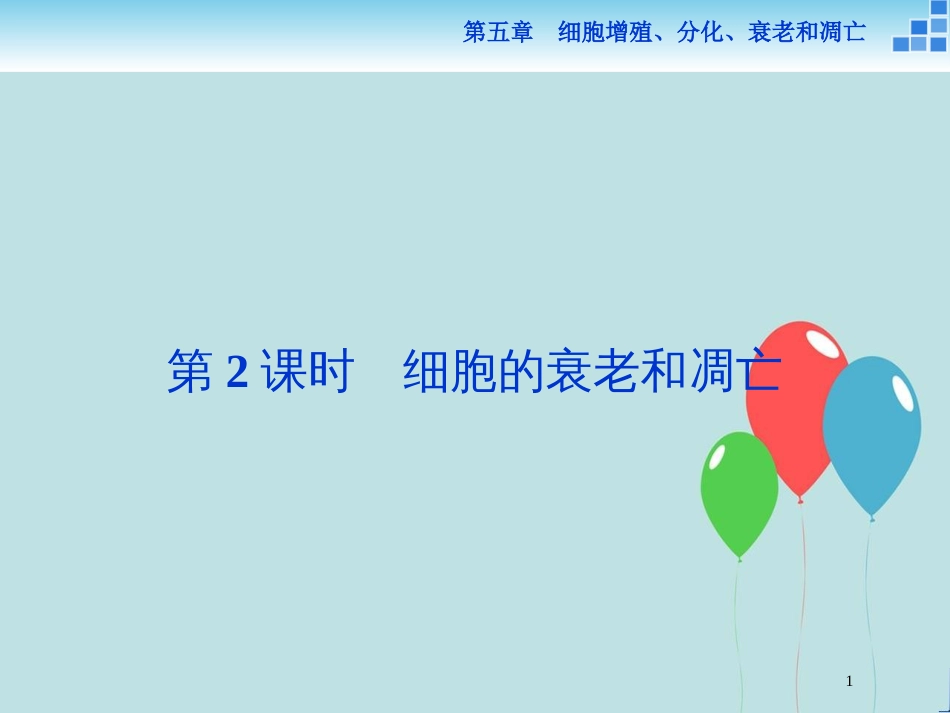 第五章　细胞增殖、分化、衰老和凋亡

第 2 课时　细胞的衰老和凋亡

1